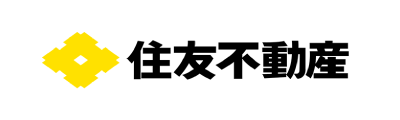 住友不動産